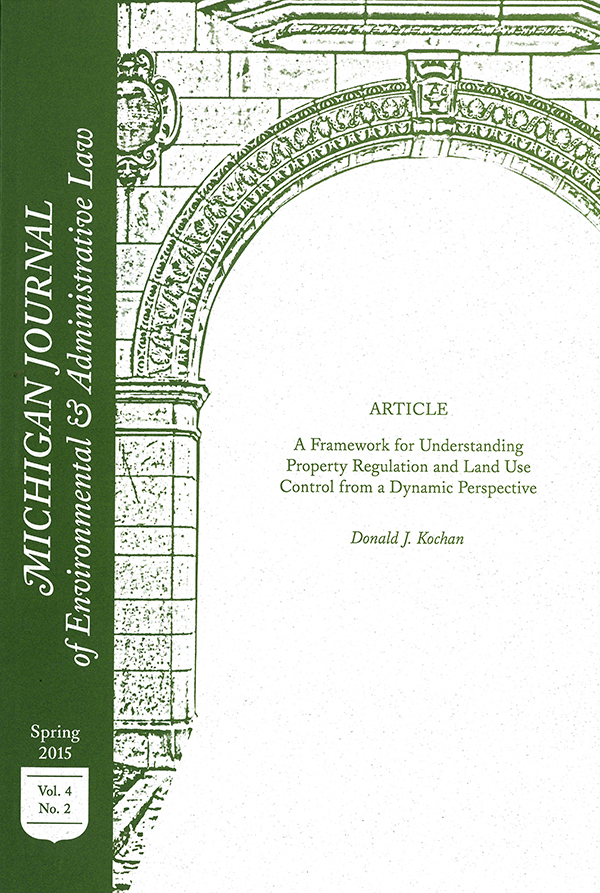 MICHIGAN JOURNAL
of Environmental & Administrative Law

Spring
2015

Vol. 4
No. 2

ARTICLE

A Framework for Understanding Property Regulation and Land Use Control from a Dynamic Perspective

Donald J. Kochan